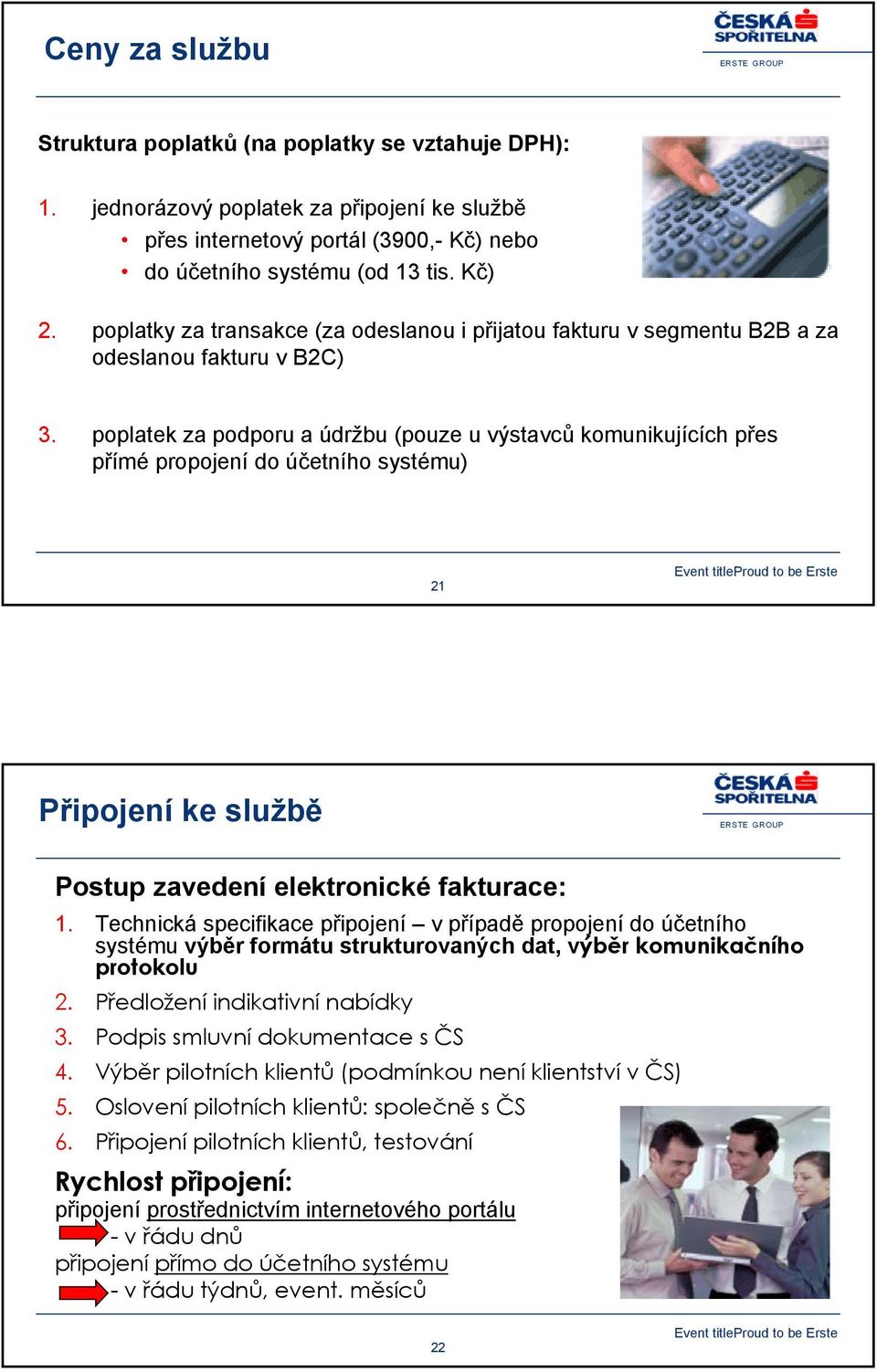 Ceny za službu

ČESKÁ SPOŘITELNA
ERSTE GROUP

Struktura poplatků (na poplatky se vztahuje DPH):

1. jednorázový poplatek za připojení ke službě
• přes internetový portál (3900,- Kč) nebo
• do účetního systému (od 13 tis. Kč)

2. poplatky za transakce (za odeslanou i přijatou fakturu v segmentu B2B a za odeslanou fakturu v B2C)

3. poplatek za podporu a údržbu (pouze u výstavců komunikujících přes přímé propojení do účetního systému)

21

Event titleProud to be Erste

Připojení ke službě

ČESKÁ SPOŘITELNA
ERSTE GROUP

Postup zavedení elektronické fakturace:

1. Technická specifikace připojení – v případě propojení do účetního systému výběr formátu strukturovaných dat, výběr komunikačního protokolu
2. Předložení indikativní nabídky
3. Podpis smluvní dokumentace s ČS
4. Výběr pilotních klientů (podmínkou není klientství v ČS)
5. Oslovení pilotních klientů: společně s ČS
6. Připojení pilotních klientů, testování

Rychlost připojení:
připojení prostřednictvím internetového portálu
- v řádu dnů
připojení přímo do účetního systému
- v řádu týdnů, event. měsíců

22

Event titleProud to be Erste